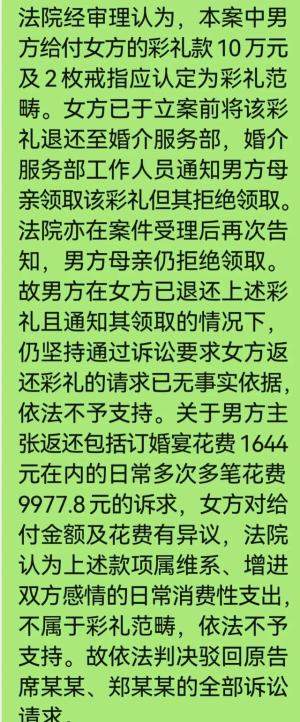 法院经审理认为，本案中男方给付女方的彩礼款 10 万元及 2 枚戒指应认定为彩礼范畴。女方已于立案前将该彩礼退还至婚介服务部，婚介服务部工作人员通知男方母亲领取该彩礼但其拒绝领取。法院亦在案件受理后再次告知，男方母亲仍拒绝领取。故男方在女方已退还上述彩礼且通知其领取的情况下，仍坚持通过诉讼要求女方返还彩礼的请求已无事实依据，依法不予支持。关于男方主张返还包括订婚宴花费 1644 元在内的日常多次多笔花费 9977.8 元的诉求，女方对给付金额及花费有异议，法院认为上述款项属维系、增进双方感情的日常消费性支出，不属于彩礼范畴，依法不予支持。故依法判决驳回原告席某某、郑某某的全部诉讼请求。